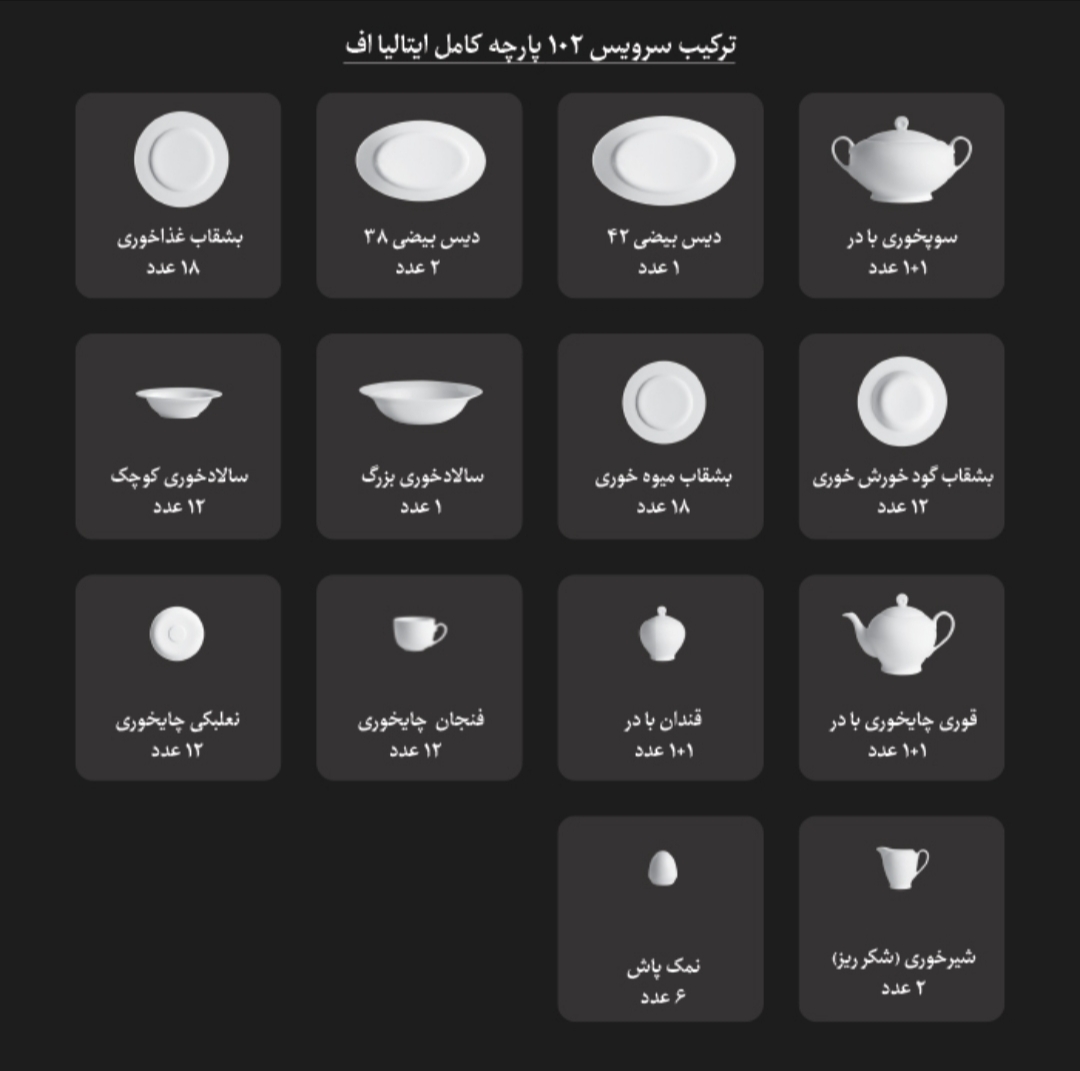 ترکیب سرویس ۱۰۲ پارچه کامل ایتالیا اف

سوپخوری با در
۱+۱ عدد

دیس بیضی ۴۲
۱ عدد

دیس بیضی ۳۸
۲ عدد

بشقاب غذاخوری
۱۸ عدد

بشقاب گود خورش خوری
۱۲ عدد

بشقاب میوه خوری
۱۸ عدد

سالادخوری بزرگ
۱ عدد

سالادخوری کوچک
۱۲ عدد

قوری چایخوری با در
۱+۱ عدد

قندان با در
۱+۱ عدد

فنجان چایخوری
۱۲ عدد

نعلبکی چایخوری
۱۲ عدد

شیرخوری (شکر ریز)
۲ عدد

نمک پاش
۶ عدد